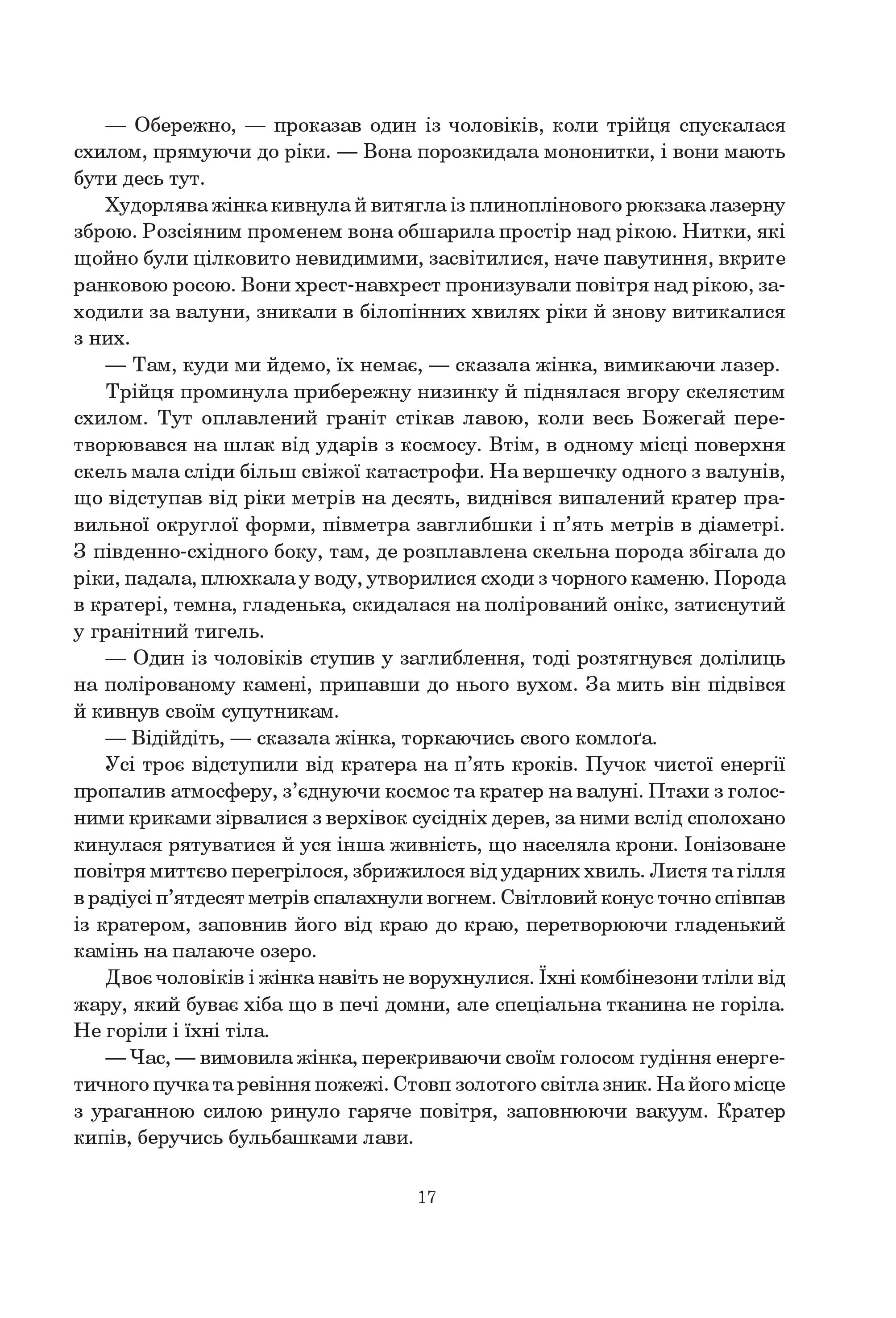 — Обережно, — проказав один із чоловіків, коли трійця спускалася схилом, прямуючи до ріки. — Вона порозкидала мононитки, і вони мають бути десь тут.

Худорлява жінка кивнула й витягла із плиноплінового рюкзака лазерну зброю. Розсіяним променем вона обшарила простір над рікою. Нитки, які щойно були цілковито невидимими, засвітилися, наче павутиння, вкрите ранковою росою. Вони хрест-навхрест пронизували повітря над рікою, заходили за валуни, зникали в білопінних хвилях ріки й знову витикалися з них.

— Там, куди ми йдемо, їх немає, — сказала жінка, вимикаючи лазер.

Трійця проминула прибережну низинку й піднялася вгору скелястим схилом. Тут оплавлений граніт стікав лавою, коли весь Божегай перетворювався на шлак від ударів з космосу. Втім, в одному місці поверхня скель мала сліди більш свіжої катастрофи. На вершечку одного з валунів, що відступав від ріки метрів на десять, виднівся випалений кратер правильної округлої форми, півметра завглибшки і п'ять метрів в діаметрі. З південно-східного боку, там, де розплавлена скельна порода збігала до ріки, падала, плюхкала у воду, утворилися сходи з чорного каменю. Порода в кратері, темна, гладенька, скидалася на полірований онікс, затиснутий у гранітний тигель.

— Один із чоловіків ступив у заглиблення, тоді розтягнувся долілиць на полірованому камені, припавши до нього вухом. За мить він підвівся й кивнув своїм супутникам.

— Відійдіть, — сказала жінка, торкаючись свого комлоґа.

Усі троє відступили від кратера на п'ять кроків. Пучок чистої енергії пропалив атмосферу, з'єднуючи космос та кратер на валуні. Птахи з голосними криками зірвалися з верхівок сусідніх дерев, за ними вслід сполохано кинулася рятуватися й уся інша живність, що населяла крони. Іонізоване повітря миттєво перегрілося, збрижилося від ударних хвиль. Листя та гілля в радіусі п'ятдесят метрів спалахнули вогнем. Світловий конус точно співпав із кратером, заповнив його від краю до краю, перетворюючи гладенький камінь на палаюче озеро.

Двоє чоловіків і жінка навіть не ворухнулися. Їхні комбінезони тліли від жару, який буває хіба що в печі домни, але спеціальна тканина не горіла. Не горіли і їхні тіла.

— Час, — вимовила жінка, перекриваючи своїм голосом гудіння енергетичного пучка та ревіння пожежі. Стовп золотого світла зник. На його місце з ураганною силою ринуло гаряче повітря, заповнюючи вакуум. Кратер кипів, беручись бульбашками лави.

17